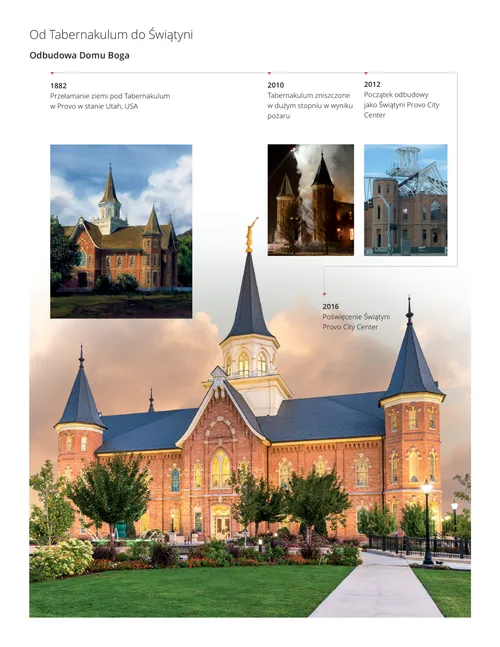 Od Tabernakulum do Świątyni

Odbudowa Domu Boga

1882
Przełamanie ziemi pod Tabernakulum w Provo w stanie Utah, USA

2010
Tabernakulum zniszczone w dużym stopniu w wyniku pożaru

2012
Początek odbudowy jako Świątyni Provo City Center

2016
Poświęcenie Świątyni Provo City Center